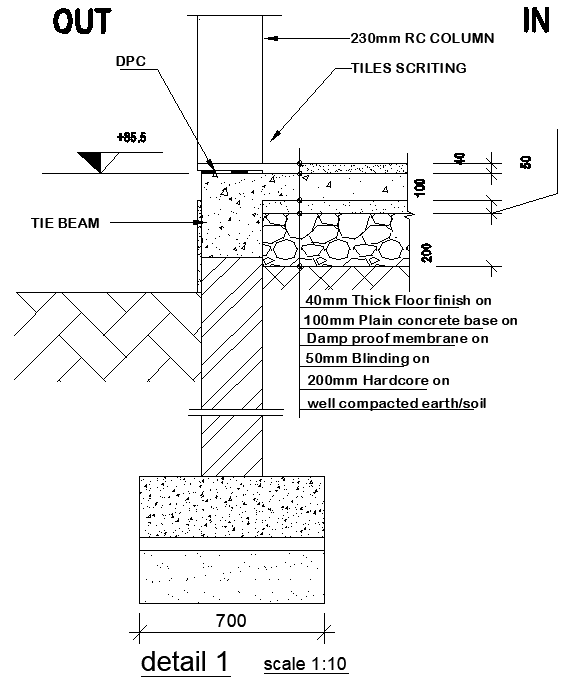 OUT

IN

230mm RC COLUMN

DPC

TILES SCRITING

+85.5

40

50

100

TIE BEAM

200

40mm Thick Floor finish on
100mm Plain concrete base on
Damp proof membrane on
50mm Blinding on
200mm Hardcore on
well compacted earth/soil

700

detail 1 scale 1:10